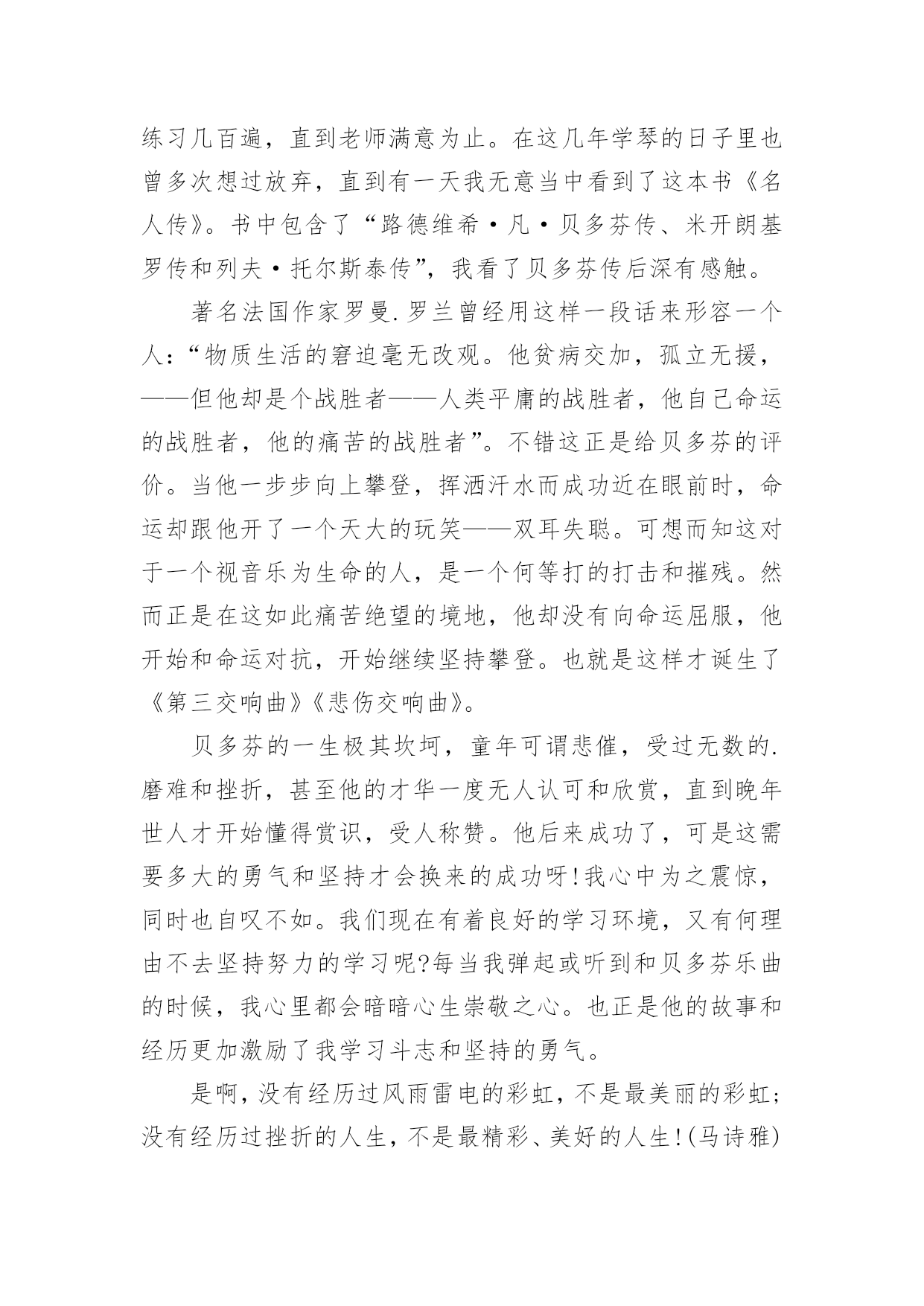 练习几百遍，直到老师满意为止。在这几年学琴的日子里也曾多次想过放弃，直到有一天我无意当中看到了这本书《名人传》。书中包含了“路德维希·凡·贝多芬传、米开朗基罗传和列夫·托尔斯泰传”，我看了贝多芬传后深有感触。

著名法国作家罗曼.罗兰曾经用这样一段话来形容一个人：“物质生活的窘迫毫无改观。他贫病交加，孤立无援，——但他却是个战胜者——人类平庸的战胜者，他自己命运的战胜者，他的痛苦的战胜者”。不错这正是给贝多芬的评价。当他一步步向上攀登，挥洒汗水而成功近在眼前时，命运却跟他开了一个天大的玩笑——双耳失聪。可想而知这对于一个视音乐为生命的人，是一个何等打的打击和摧残。然而正是在这如此痛苦绝望的境地，他却没有向命运屈服，他开始和命运对抗，开始继续坚持攀登。也就是这样才诞生了《第三交响曲》《悲伤交响曲》。

贝多芬的一生极其坎坷，童年可谓悲催，受过无数的.磨难和挫折，甚至他的才华一度无人认可和欣赏，直到晚年世人才开始懂得赏识，受人称赞。他后来成功了，可是这需要多大的勇气和坚持才会换来的成功呀!我心中为之震惊，同时也自叹不如。我们现在有着良好的学习环境，又有何理由不去坚持努力的学习呢?每当我弹起或听到和贝多芬乐曲的时候，我心里都会暗暗心生崇敬之心。也正是他的故事和经历更加激励了我学习斗志和坚持的勇气。

是啊，没有经历过风雨雷电的彩虹，不是最美丽的彩虹；没有经历过挫折的人生，不是最精彩、美好的人生!(马诗雅)